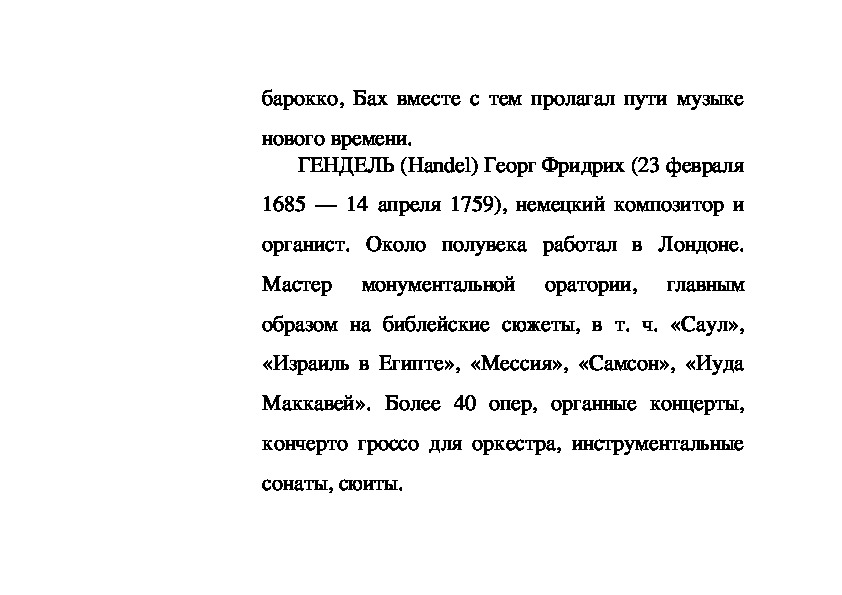 барокко, Бах вместе с тем пролагал пути музыке нового времени.

ГЕНДЕЛЬ (Handel) Георг Фридрих (23 февраля 1685 — 14 апреля 1759), немецкий композитор и органист. Около полувека работал в Лондоне. Мастер монументальной оратории, главным образом на библейские сюжеты, в т. ч. «Саул», «Израиль в Египте», «Мессия», «Самсон», «Иуда Маккавей». Более 40 опер, органные концерты, кончерто гроссо для оркестра, инструментальные сонаты, сюиты.